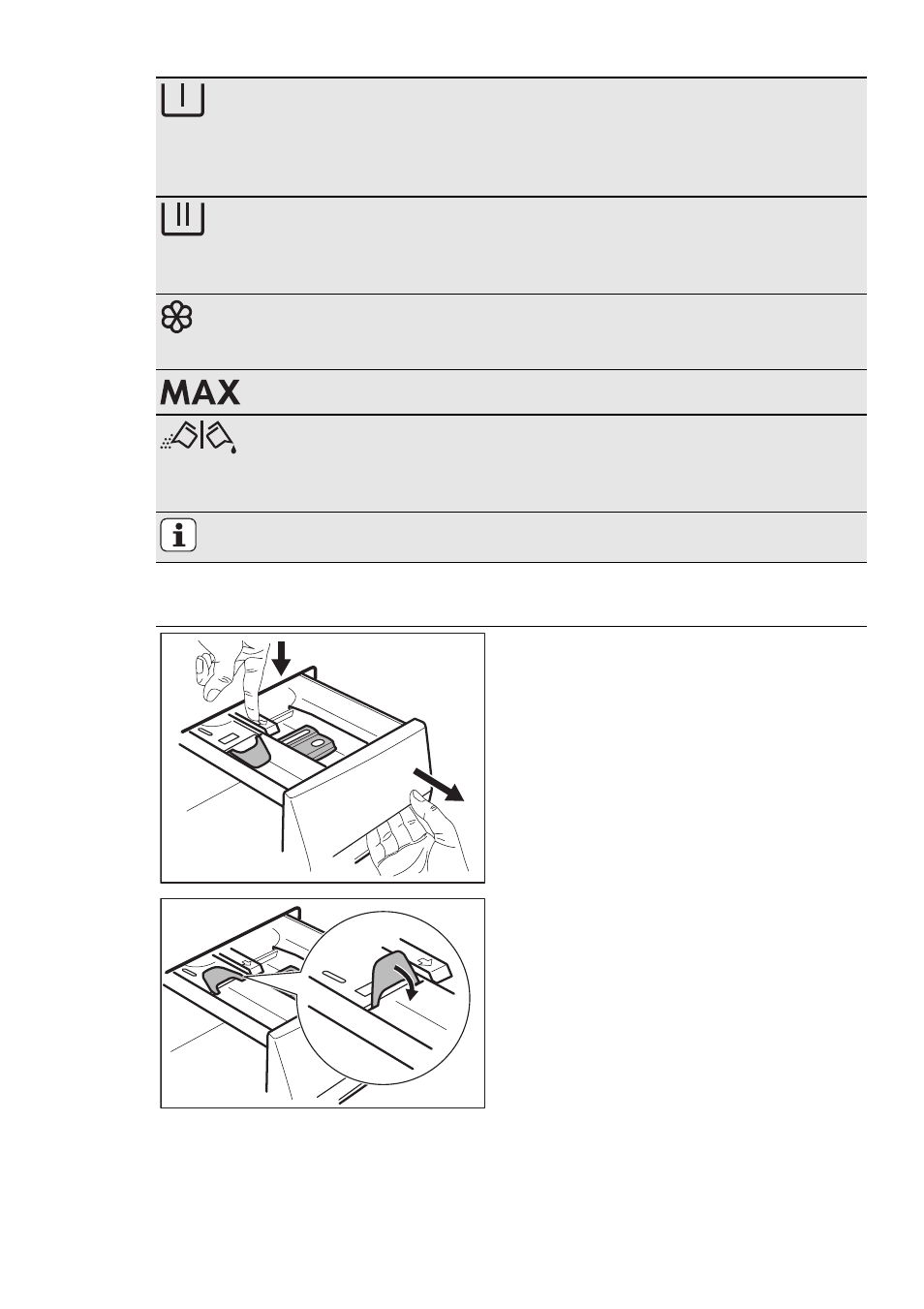 MAX